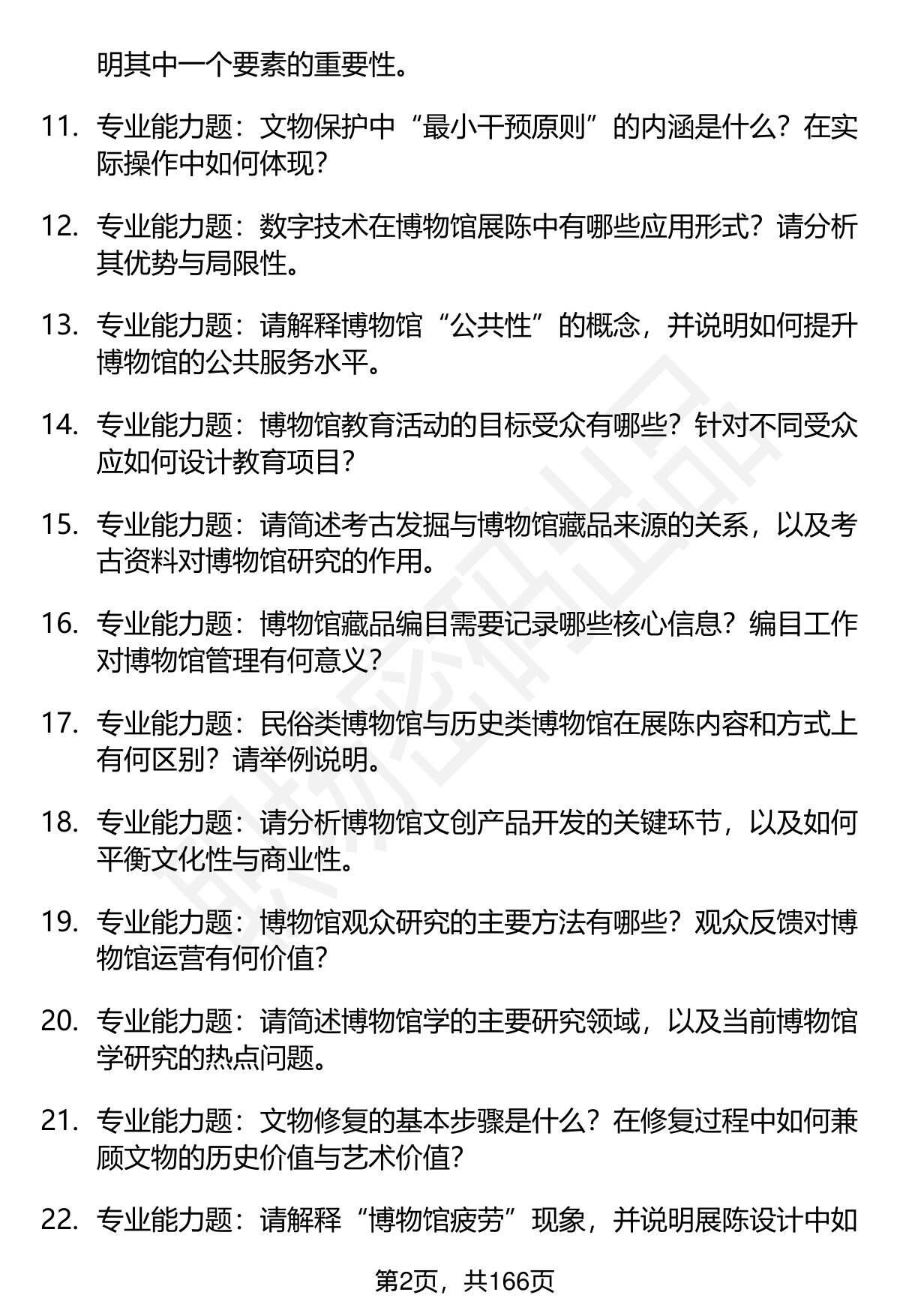 明其中一个要素的重要性。

11. 专业能力题：文物保护中“最小干预原则”的内涵是什么？在实际操作中如何体现？

12. 专业能力题：数字技术在博物馆展陈中有哪些应用形式？请分析其优势与局限性。

13. 专业能力题：请解释博物馆“公共性”的概念，并说明如何提升博物馆的公共服务水平。

14. 专业能力题：博物馆教育活动的目标受众有哪些？针对不同受众应如何设计教育项目？

15. 专业能力题：请简述考古发掘与博物馆藏品来源的关系，以及考古资料对博物馆研究的作用。

16. 专业能力题：博物馆藏品编目需要记录哪些核心信息？编目工作对博物馆管理有何意义？

17. 专业能力题：民俗类博物馆与历史类博物馆在展陈内容和方式上有何区别？请举例说明。

18. 专业能力题：请分析博物馆文创产品开发的关键环节，以及如何平衡文化性与商业性。

19. 专业能力题：博物馆观众研究的主要方法有哪些？观众反馈对博物馆运营有何价值？

20. 专业能力题：请简述博物馆学的主要研究领域，以及当前博物馆学研究的热点问题。

21. 专业能力题：文物修复的基本步骤是什么？在修复过程中如何兼顾文物的历史价值与艺术价值？

22. 专业能力题：请解释“博物馆疲劳”现象，并说明展陈设计中如

第2页，共166页